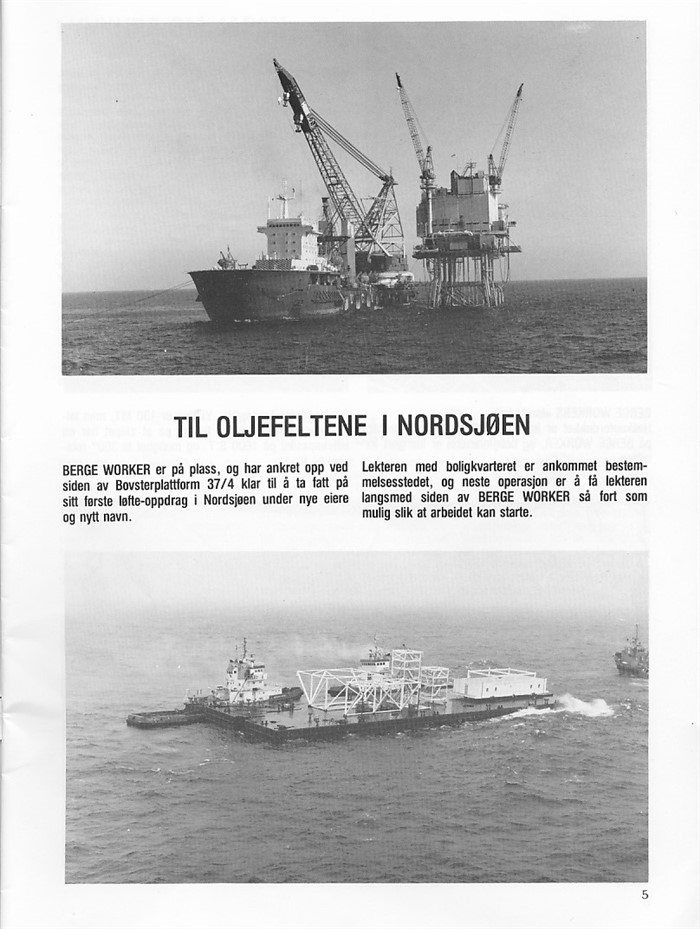 TIL OLJEFELTENE I NORDSJØEN

BERGE WORKER er på plass, og har ankret opp ved siden av Bovsterplattform 37/4 klar til å ta fatt på sitt første løfte-oppdrag i Nordsjøen under nye eiere og nytt navn.

Lekteren med boligkvarteret er ankommet bestemmelsesstedet, og neste operasjon er å få lekteren langsmed siden av BERGE WORKER så fort som mulig slik at arbeidet kan starte.

5